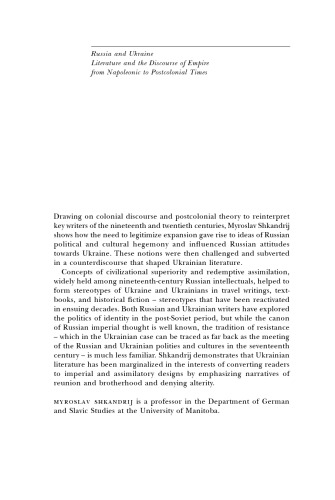 Russia and Ukraine
Literature and the Discourse of Empire
from Napoleonic to Postcolonial Times

Drawing on colonial discourse and postcolonial theory to reinterpret key writers of the nineteenth and twentieth centuries, Myroslav Shkandrij shows how the need to legitimize expansion gave rise to ideas of Russian political and cultural hegemony and influenced Russian attitudes towards Ukraine. These notions were then challenged and subverted in a counterdiscourse that shaped Ukrainian literature.

Concepts of civilizational superiority and redemptive assimilation, widely held among nineteenth-century Russian intellectuals, helped to form stereotypes of Ukraine and Ukrainians in travel writings, textbooks, and historical fiction – stereotypes that have been reactivated in ensuing decades. Both Russian and Ukrainian writers have explored the politics of identity in the post-Soviet period, but while the canon of Russian imperial thought is well known, the tradition of resistance – which in the Ukrainian case can be traced as far back as the meeting of the Russian and Ukrainian polities and cultures in the seventeenth century – is much less familiar. Shkandrij demonstrates that Ukrainian literature has been marginalized in the interests of converting readers to imperial and assimilatory designs by emphasizing narratives of reunion and brotherhood and denying alterity.

MYROSLAV SHKANDRIJ is a professor in the Department of German and Slavic Studies at the University of Manitoba.